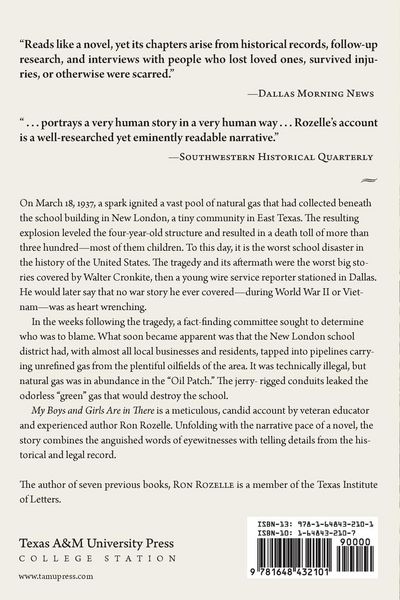 "Reads like a novel, yet its chapters arise from historical records, follow-up research, and interviews with people who lost loved ones, survived injuries, or otherwise were scarred."

—Dallas Morning News

" . . . portrays a very human story in a very human way . . . Rozelle's account is a well-researched yet eminently readable narrative."

—Southwestern Historical Quarterly

On March 18, 1937, a spark ignited a vast pool of natural gas that had collected beneath the school building in New London, a tiny community in East Texas. The resulting explosion leveled the four-year-old structure and resulted in a death toll of more than three hundred—most of them children. To this day, it is the worst school disaster in the history of the United States. The tragedy and its aftermath were the worst big stories covered by Walter Cronkite, then a young wire service reporter stationed in Dallas. He would later say that no war story he ever covered—during World War II or Vietnam—was as heart wrenching.

In the weeks following the tragedy, a fact-finding committee sought to determine who was to blame. What soon became apparent was that the New London school district had, with almost all local businesses and residents, tapped into pipelines carrying unrefined gas from the plentiful oilfields of the area. It was technically illegal, but natural gas was in abundance in the "Oil Patch." The jerry- rigged conduits leaked the odorless "green" gas that would destroy the school.

My Boys and Girls Are in There is a meticulous, candid account by veteran educator and experienced author Ron Rozelle. Unfolding with the narrative pace of a novel, the story combines the anguished words of eyewitnesses with telling details from the historical and legal record.

The author of seven previous books, Ron Rozelle is a member of the Texas Institute of Letters.

Texas A&M University Press
COLLEGE STATION

www.tamupress.com

ISBN-13: 978-1-64843-210-1
ISBN-10: 1-64843-210-7

90000

9 781648 432101